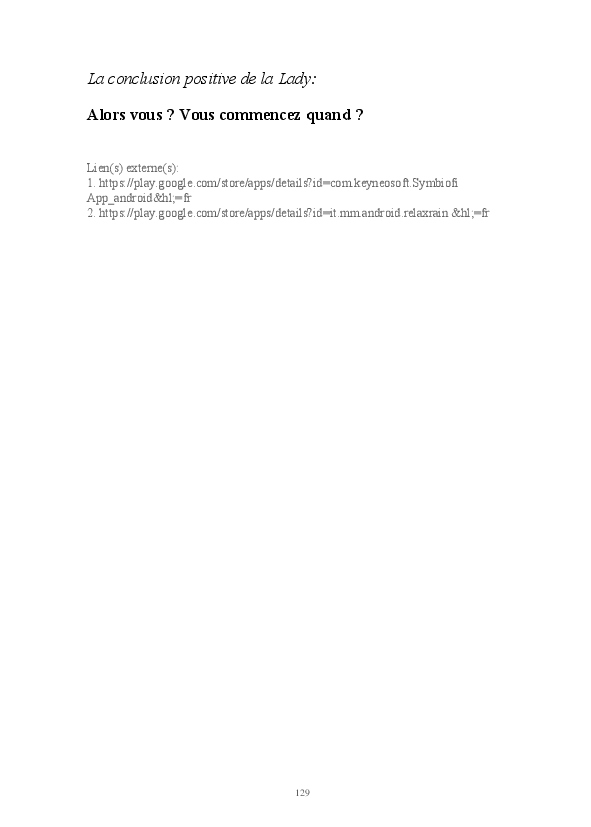 La conclusion positive de la Lady:

Alors vous ? Vous commencez quand ?

Lien(s) externe(s):
1. https://play.google.com/store/apps/details?id=com.keyneosoft.SymbiofiApp_android&hl;=fr
2. https://play.google.com/store/apps/details?id=it.mm.android.relaxrain &hl;=fr

129